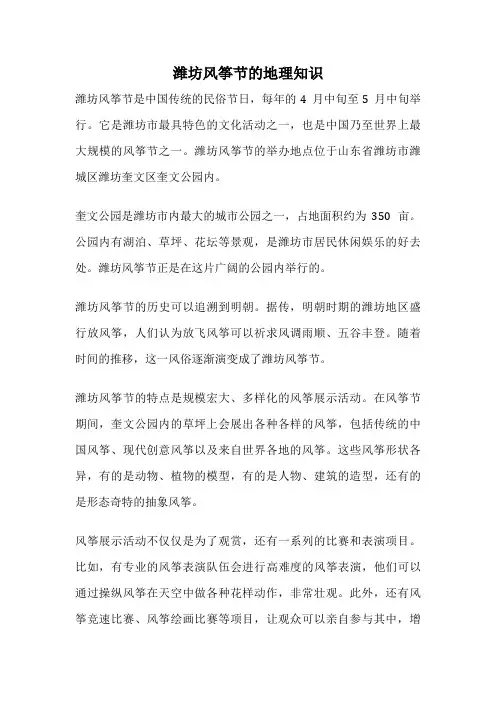 潍坊风筝节的地理知识

潍坊风筝节是中国传统的民俗节日，每年的 4 月中旬至 5 月中旬举行。它是潍坊市最具特色的文化活动之一，也是中国乃至世界上最大规模的风筝节之一。潍坊风筝节的举办地点位于山东省潍坊市潍城区潍坊奎文区奎文公园内。

奎文公园是潍坊市内最大的城市公园之一，占地面积约为 350 亩。公园内有湖泊、草坪、花坛等景观，是潍坊市居民休闲娱乐的好去处。潍坊风筝节正是在这片广阔的公园内举行的。

潍坊风筝节的历史可以追溯到明朝。据传，明朝时期的潍坊地区盛行放风筝，人们认为放飞风筝可以祈求风调雨顺、五谷丰登。随着时间的推移，这一风俗逐渐演变成了潍坊风筝节。

潍坊风筝节的特点是规模宏大、多样化的风筝展示活动。在风筝节期间，奎文公园内的草坪上会展出各种各样的风筝，包括传统的中国风筝、现代创意风筝以及来自世界各地的风筝。这些风筝形状各异，有的是动物、植物的模型，有的是人物、建筑的造型，还有的是形态奇特的抽象风筝。

风筝展示活动不仅仅是为了观赏，还有一系列的比赛和表演项目。比如，有专业的风筝表演队伍会进行高难度的风筝表演，他们可以通过操纵风筝在天空中做各种花样动作，非常壮观。此外，还有风筝竞速比赛、风筝绘画比赛等项目，让观众可以亲自参与其中，增